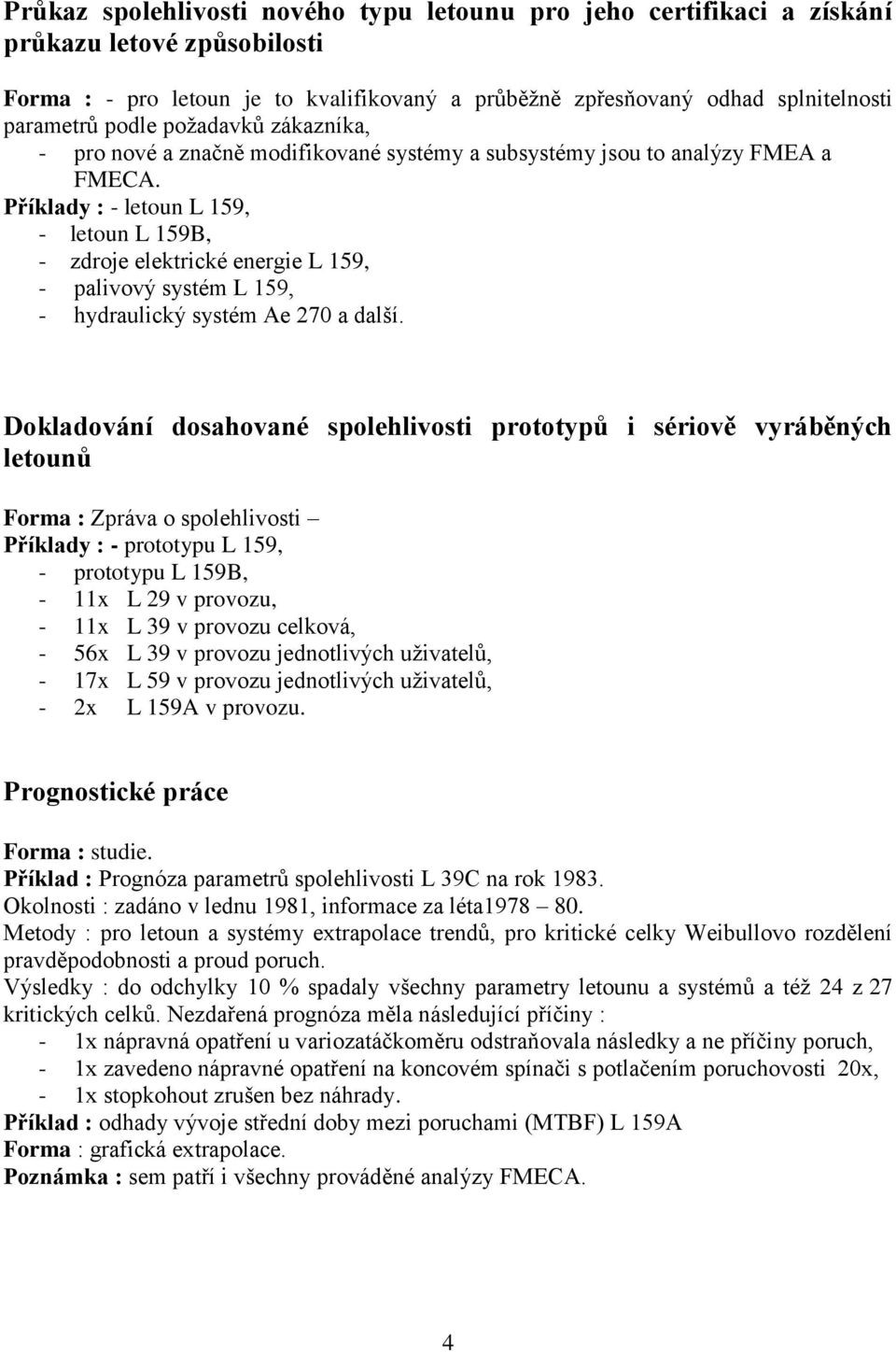 Průkaz spolehlivosti nového typu letounu pro jeho certifikaci a získání průkazu letové způsobilosti

Forma : - pro letoun je to kvalifikovaný a průběžně zpřesňovaný odhad splnitelnosti parametrů podle požadavků zákazníka,
- pro nové a značně modifikované systémy a subsystémy jsou to analýzy FMEA a FMECA.
Příklady : - letoun L 159,
- letoun L 159B,
- zdroje elektrické energie L 159,
- palivový systém L 159,
- hydraulický systém Ae 270 a další.

Dokladování dosahované spolehlivosti prototypů i sériově vyráběných letounů

Forma : Zpráva o spolehlivosti –
Příklady : - prototypu L 159,
- prototypu L 159B,
- 11x L 29 v provozu,
- 11x L 39 v provozu celková,
- 56x L 39 v provozu jednotlivých uživatelů,
- 17x L 59 v provozu jednotlivých uživatelů,
- 2x L 159A v provozu.

Prognostické práce

Forma : studie.
Příklad : Prognóza parametrů spolehlivosti L 39C na rok 1983.
Okolnosti : zadáno v lednu 1981, informace za léta1978 – 80.
Metody : pro letoun a systémy extrapolace trendů, pro kritické celky Weibullovo rozdělení pravděpodobnosti a proud poruch.
Výsledky : do odchylky 10 % spadaly všechny parametry letounu a systémů a též 24 z 27 kritických celků. Nezdařená prognóza měla následující příčiny :
- 1x nápravná opatření u variozatáčkoměru odstraňovala následky a ne příčiny poruch,
- 1x zavedeno nápravné opatření na koncovém spínači s potlačením poruchovosti 20x,
- 1x stopkohout zrušen bez náhrady.
Příklad : odhady vývoje střední doby mezi poruchami (MTBF) L 159A
Forma : grafická extrapolace.
Poznámka : sem patří i všechny prováděné analýzy FMECA.

4